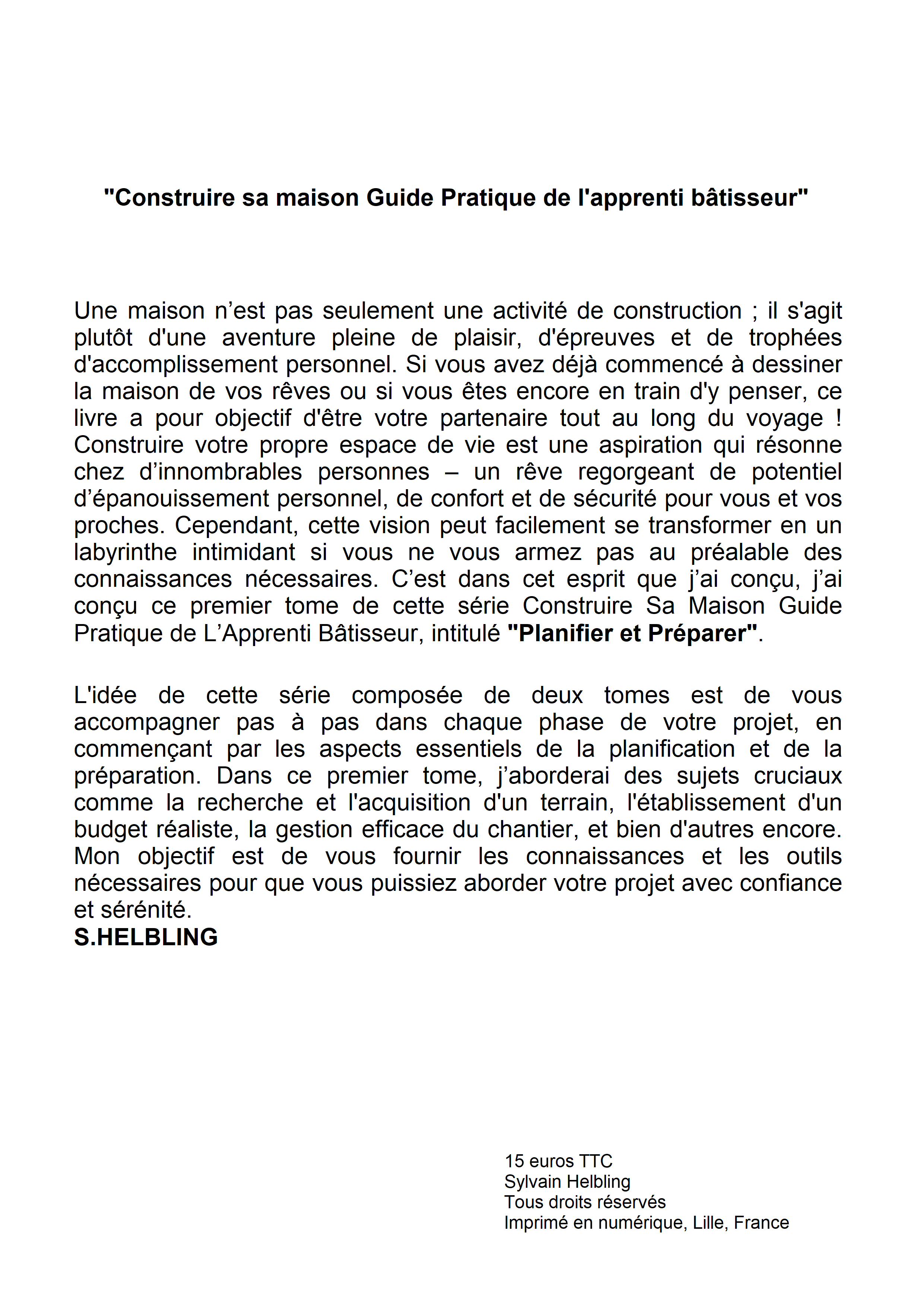 "Construire sa maison Guide Pratique de l'apprenti bâtisseur"

Une maison n’est pas seulement une activité de construction ; il s'agit plutôt d'une aventure pleine de plaisir, d'épreuves et de trophées d'accomplissement personnel. Si vous avez déjà commencé à dessiner la maison de vos rêves ou si vous êtes encore en train d'y penser, ce livre a pour objectif d'être votre partenaire tout au long du voyage ! Construire votre propre espace de vie est une aspiration qui résonne chez d’innombrables personnes – un rêve regorgeant de potentiel d’épanouissement personnel, de confort et de sécurité pour vous et vos proches. Cependant, cette vision peut facilement se transformer en un labyrinthe intimidant si vous ne vous armez pas au préalable des connaissances nécessaires. C’est dans cet esprit que j’ai conçu, j’ai conçu ce premier tome de cette série Construire Sa Maison Guide Pratique de L’Apprenti Bâtisseur, intitulé "Planifier et Préparer".

L'idée de cette série composée de deux tomes est de vous accompagner pas à pas dans chaque phase de votre projet, en commençant par les aspects essentiels de la planification et de la préparation. Dans ce premier tome, j’aborderai des sujets cruciaux comme la recherche et l'acquisition d'un terrain, l'établissement d'un budget réaliste, la gestion efficace du chantier, et bien d'autres encore. Mon objectif est de vous fournir les connaissances et les outils nécessaires pour que vous puissiez aborder votre projet avec confiance et sérénité.
S.HELBLING

15 euros TTC
Sylvain Helbling
Tous droits réservés
Imprimé en numérique, Lille, France